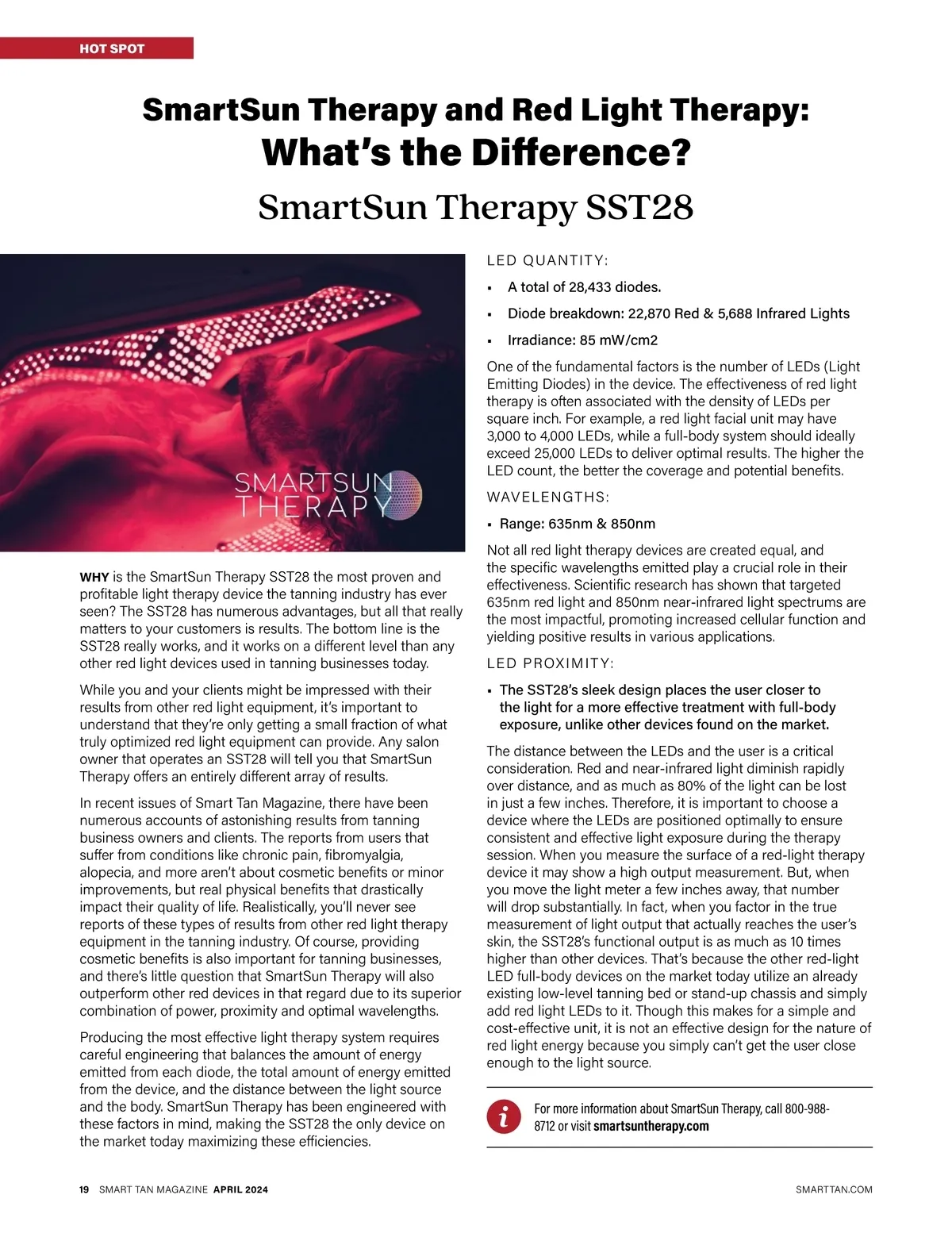 HOT SPOT

SmartSun Therapy and Red Light Therapy:
What's the Difference?
SmartSun Therapy SST28

SMARTSUN THERAPY

WHY is the SmartSun Therapy SST28 the most proven and profitable light therapy device the tanning industry has ever seen? The SST28 has numerous advantages, but all that really matters to your customers is results. The bottom line is the SST28 really works, and it works on a different level than any other red light devices used in tanning businesses today.

While you and your clients might be impressed with their results from other red light equipment, it's important to understand that they're only getting a small fraction of what truly optimized red light equipment can provide. Any salon owner that operates an SST28 will tell you that SmartSun Therapy offers an entirely different array of results.

In recent issues of Smart Tan Magazine, there have been numerous accounts of astonishing results from tanning business owners and clients. The reports from users that suffer from conditions like chronic pain, fibromyalgia, alopecia, and more aren't about cosmetic benefits or minor improvements, but real physical benefits that drastically impact their quality of life. Realistically, you'll never see reports of these types of results from other red light therapy equipment in the tanning industry. Of course, providing cosmetic benefits is also important for tanning businesses, and there's little question that SmartSun Therapy will also outperform other red devices in that regard due to its superior combination of power, proximity and optimal wavelengths.

Producing the most effective light therapy system requires careful engineering that balances the amount of energy emitted from each diode, the total amount of energy emitted from the device, and the distance between the light source and the body. SmartSun Therapy has been engineered with these factors in mind, making the SST28 the only device on the market today maximizing these efficiencies.

LED QUANTITY:
▪ A total of 28,433 diodes.
▪ Diode breakdown: 22,870 Red & 5,688 Infrared Lights
▪ Irradiance: 85 mW/cm2

One of the fundamental factors is the number of LEDs (Light Emitting Diodes) in the device. The effectiveness of red light therapy is often associated with the density of LEDs per square inch. For example, a red light facial unit may have 3,000 to 4,000 LEDs, while a full-body system should ideally exceed 25,000 LEDs to deliver optimal results. The higher the LED count, the better the coverage and potential benefits.

WAVELENGTHS:
▪ Range: 635nm & 850nm

Not all red light therapy devices are created equal, and the specific wavelengths emitted play a crucial role in their effectiveness. Scientific research has shown that targeted 635nm red light and 850nm near-infrared light spectrums are the most impactful, promoting increased cellular function and yielding positive results in various applications.

LED PROXIMITY:
▪ The SST28's sleek design places the user closer to the light for a more effective treatment with full-body exposure, unlike other devices found on the market.

The distance between the LEDs and the user is a critical consideration. Red and near-infrared light diminish rapidly over distance, and as much as 80% of the light can be lost in just a few inches. Therefore, it is important to choose a device where the LEDs are positioned optimally to ensure consistent and effective light exposure during the therapy session. When you measure the surface of a red-light therapy device it may show a high output measurement. But, when you move the light meter a few inches away, that number will drop substantially. In fact, when you factor in the true measurement of light output that actually reaches the user's skin, the SST28's functional output is as much as 10 times higher than other devices. That's because the other red-light LED full-body devices on the market today utilize an already existing low-level tanning bed or stand-up chassis and simply add red light LEDs to it. Though this makes for a simple and cost-effective unit, it is not an effective design for the nature of red light energy because you simply can't get the user close enough to the light source.

i For more information about SmartSun Therapy, call 800-988-8712 or visit smartsuntherapy.com

19 SMART TAN MAGAZINE APRIL 2024 SMARTTAN.COM